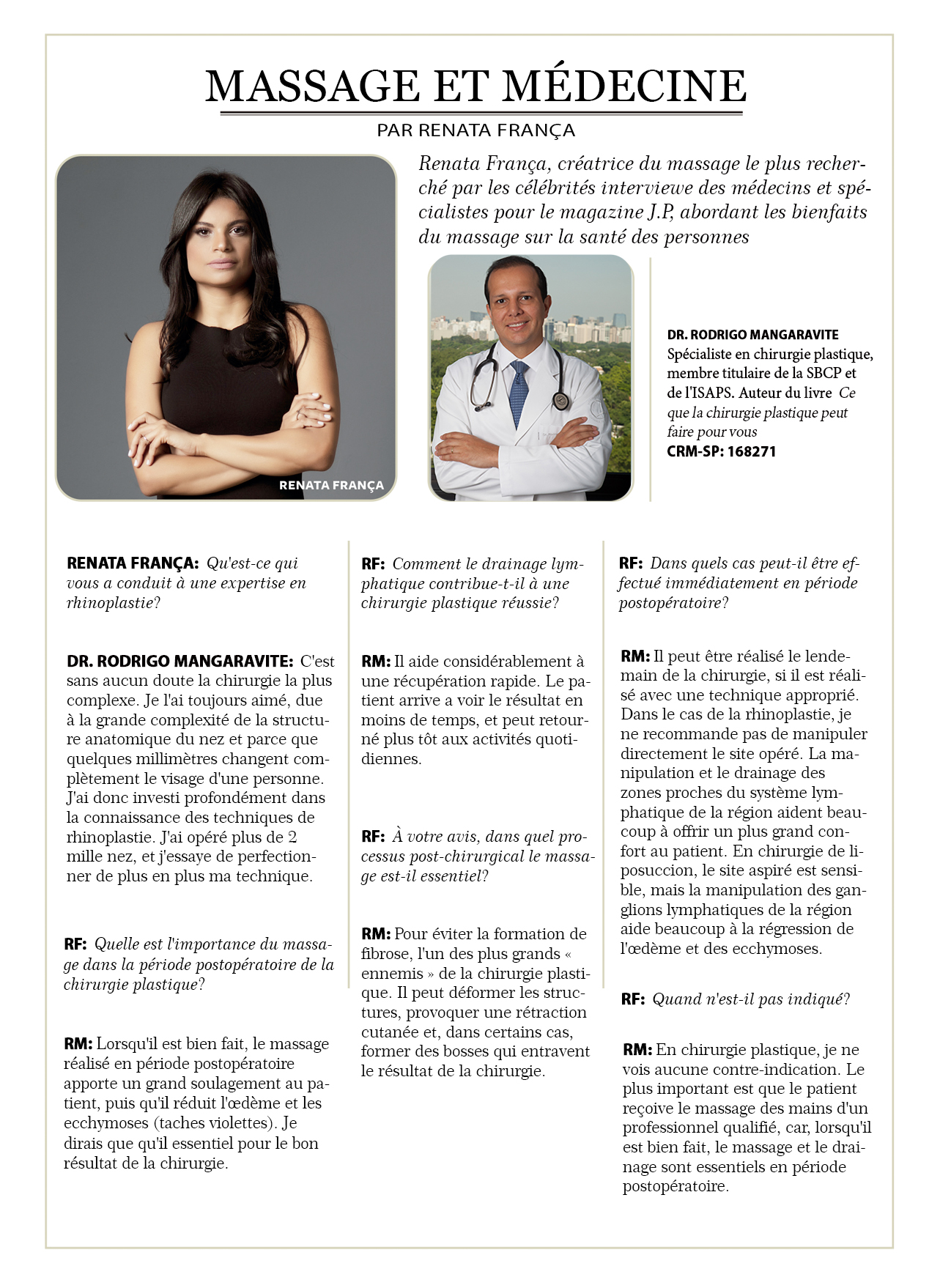 MASSAGE ET MÉDECINE

PAR RENATA FRANÇA

Renata França, créatrice du massage le plus recherché par les célébrités interviewe des médecins et spécialistes pour le magazine J.P, abordant les bienfaits du massage sur la santé des personnes

RENATA FRANÇA

DR. RODRIGO MANGARAVITE
Spécialiste en chirurgie plastique, membre titulaire de la SBCP et de l'ISAPS. Auteur du livre Ce que la chirurgie plastique peut faire pour vous
CRM-SP: 168271

RENATA FRANÇA: Qu'est-ce qui vous a conduit à une expertise en rhinoplastie?

DR. RODRIGO MANGARAVITE: C'est sans aucun doute la chirurgie la plus complexe. Je l'ai toujours aimé, due à la grande complexité de la structure anatomique du nez et parce que quelques millimètres changent complètement le visage d'une personne. J'ai donc investi profondément dans la connaissance des techniques de rhinoplastie. J'ai opéré plus de 2 mille nez, et j'essaye de perfectionner de plus en plus ma technique.

RF: Quelle est l'importance du massage dans la période postopératoire de la chirurgie plastique?

RM: Lorsqu'il est bien fait, le massage réalisé en période postopératoire apporte un grand soulagement au patient, puis qu'il réduit l'œdème et les ecchymoses (taches violettes). Je dirais que qu'il essentiel pour le bon résultat de la chirurgie.

RF: Comment le drainage lymphatique contribue-t-il à une chirurgie plastique réussie?

RM: Il aide considérablement à une récupération rapide. Le patient arrive a voir le résultat en moins de temps, et peut retourné plus tôt aux activités quotidiennes.

RF: À votre avis, dans quel processus post-chirurgical le massage est-il essentiel?

RM: Pour éviter la formation de fibrose, l'un des plus grands « ennemis » de la chirurgie plastique. Il peut déformer les structures, provoquer une rétraction cutanée et, dans certains cas, former des bosses qui entravent le résultat de la chirurgie.

RF: Dans quels cas peut-il être effectué immédiatement en période postopératoire?

RM: Il peut être réalisé le lendemain de la chirurgie, si il est réalisé avec une technique approprié. Dans le cas de la rhinoplastie, je ne recommande pas de manipuler directement le site opéré. La manipulation et le drainage des zones proches du système lymphatique de la région aident beaucoup à offrir un plus grand confort au patient. En chirurgie de liposuccion, le site aspiré est sensible, mais la manipulation des ganglions lymphatiques de la région aide beaucoup à la régression de l'œdème et des ecchymoses.

RF: Quand n'est-il pas indiqué?

RM: En chirurgie plastique, je ne vois aucune contre-indication. Le plus important est que le patient reçoive le massage des mains d'un professionnel qualifié, car, lorsqu'il est bien fait, le massage et le drainage sont essentiels en période postopératoire.